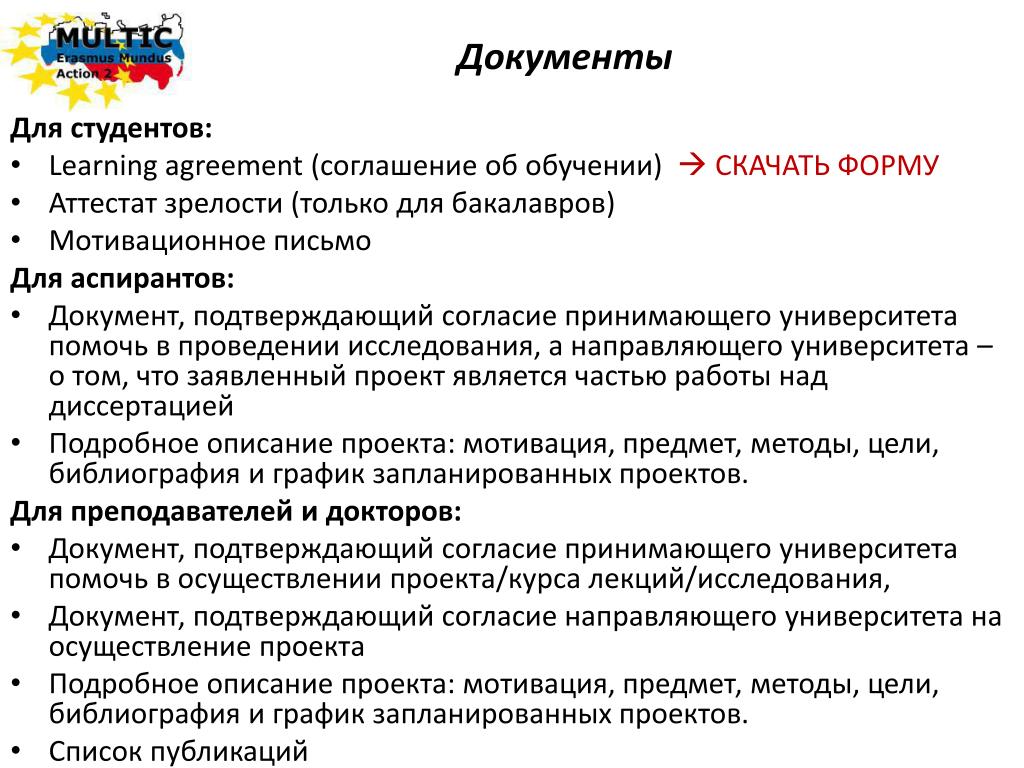 MULTIC
Erasmus Mundus
Action 2

Документы

Для студентов:
• Learning agreement (соглашение об обучении) → СКАЧАТЬ ФОРМУ
• Аттестат зрелости (только для бакалавров)
• Мотивационное письмо
Для аспирантов:
• Документ, подтверждающий согласие принимающего университета помочь в проведении исследования, а направляющего университета – о том, что заявленный проект является частью работы над диссертацией
• Подробное описание проекта: мотивация, предмет, методы, цели, библиография и график запланированных проектов.
Для преподавателей и докторов:
• Документ, подтверждающий согласие принимающего университета помочь в осуществлении проекта/курса лекций/исследования,
• Документ, подтверждающий согласие направляющего университета на осуществление проекта
• Подробное описание проекта: мотивация, предмет, методы, цели, библиография и график запланированных проектов.
• Список публикаций